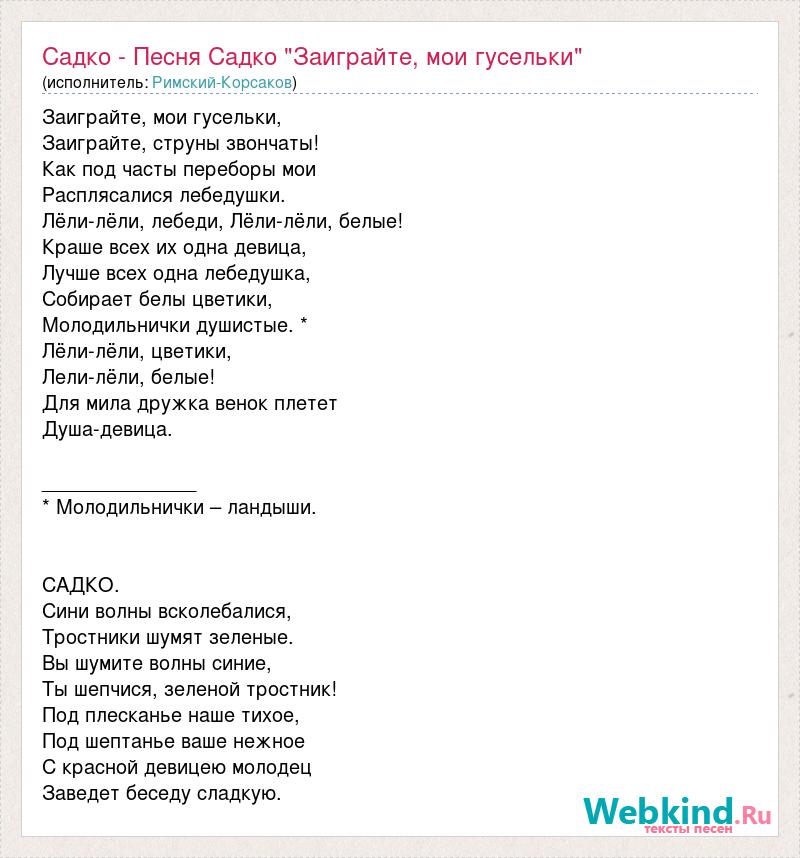 Садко - Песня Садко "Заиграйте, мои гусельки"
(исполнитель: Римский-Корсаков)

Заиграйте, мои гусельки,
Заиграйте, струны звончаты!
Как под часты переборы мои
Расплясалися лебедушки.
Лёли-лёли, лебеди, Лёли-лёли, белые!
Краше всех их одна девица,
Лучше всех одна лебедушка,
Собирает белы цветики,
Молодильнички душистые. *
Лёли-лёли, цветики,
Лели-лёли, белые!
Для мила дружка венок плетет
Душа-девица.

______________
* Молодильнички – ландыши.

САДКО.
Сини волны всколебалися,
Тростники шумят зеленые.
Вы шумите волны синие,
Ты шепчися, зеленой тростник!
Под плесканье наше тихое,
Под шептанье ваше нежное
С красной девицею молодец
Заведет беседу сладкую.

Webkind.Ru
тексты песен